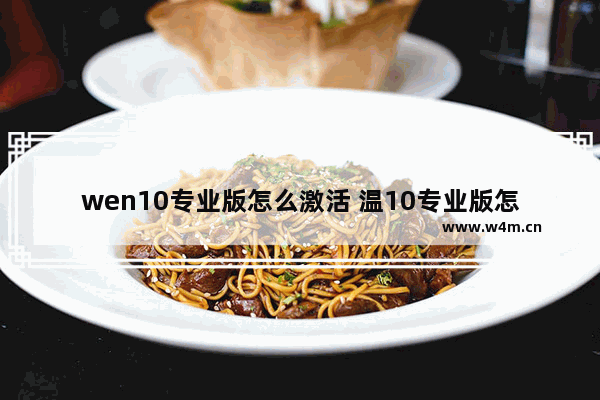 wen10专业版怎么激活 温10专业版怎

www.w4m.cn